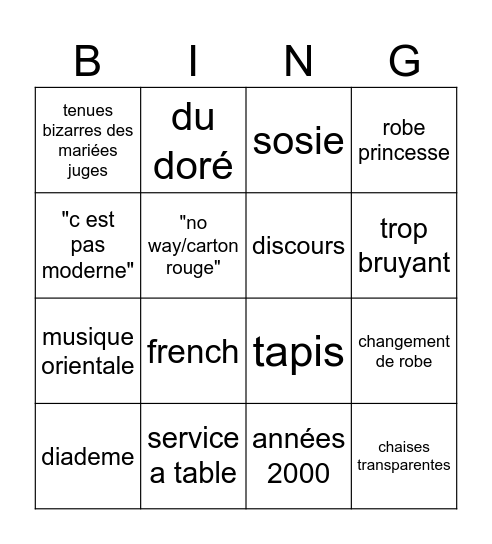 | B | I | N | G |
|---|---|---|---|
| tenues bizarres des mariées juges | du doré | sosie | robe princesse |
| "c est pas moderne" | "no way/carton rouge" | discours | trop bruyant |
| musique orientale | french | tapis | changement de robe |
| diademe | service a table | années 2000 | chaises transparentes |